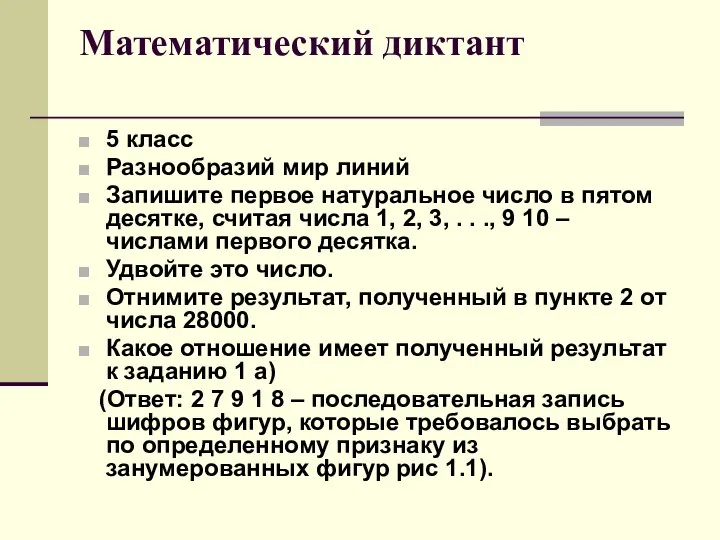 Математический диктант

5 класс

Разнообразий мир линий

Запишите первое натуральное число в пятом десятке, считая числа 1, 2, 3, . . ., 9 10 – числами первого десятка.

Удвойте это число.

Отнимите результат, полученный в пункте 2 от числа 28000.

Какое отношение имеет полученный результат к заданию 1 а)

(Ответ: 2 7 9 1 8 – последовательная запись шифров фигур, которые требовалось выбрать по определенному признаку из занумерованных фигур рис 1.1).